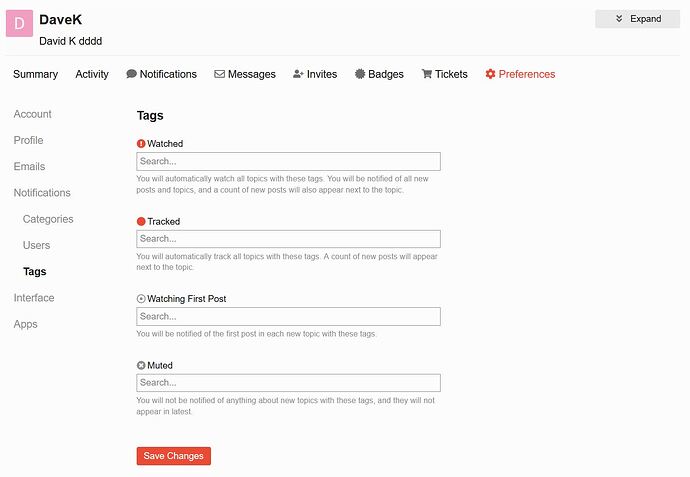 D DaveK

David K dddd

Expand

Summary Activity Notifications Messages Invites Badges Tickets Preferences

Account
Profile
Emails
Notifications
Categories
Users
Tags
Interface
Apps

Tags

Watched

Search...

You will automatically watch all topics with these tags. You will be notified of all new posts and topics, and a count of new posts will also appear next to the topic.

Tracked

Search...

You will automatically track all topics with these tags. A count of new posts will appear next to the topic.

Watching First Post

Search...

You will be notified of the first post in each new topic with these tags.

Muted

Search...

You will not be notified of anything about new topics with these tags, and they will not appear in latest.

Save Changes